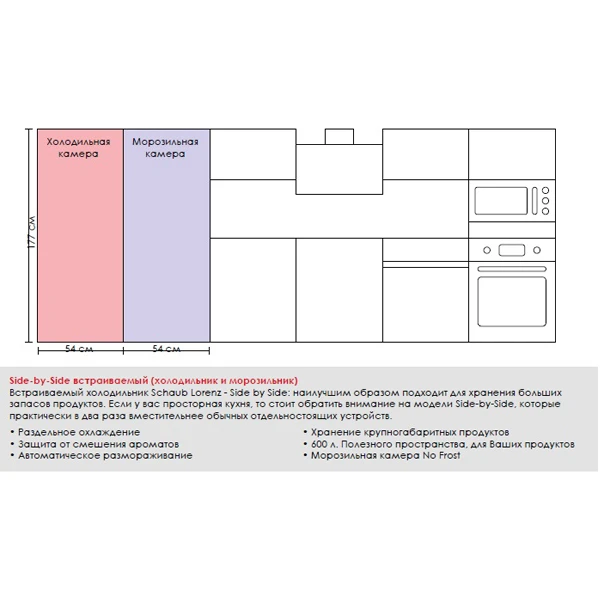 Холодильная камера

Морозильная камера

177 см

54 см

54 см

Side-by-Side встраиваемый (холодильник и морозильник)
Встраиваемый холодильник Schaub Lorenz - Side by Side: наилучшим образом подходит для хранения больших запасов продуктов. Если у вас просторная кухня, то стоит обратить внимание на модели Side-by-Side, которые практически в два раза вместительнее обычных отдельностоящих устройств.

• Раздельное охлаждение
• Защита от смешения ароматов
• Автоматическое размораживание

• Хранение крупногабаритных продуктов
• 600 л. Полезного пространства, для Ваших продуктов
• Морозильная камера No Frost